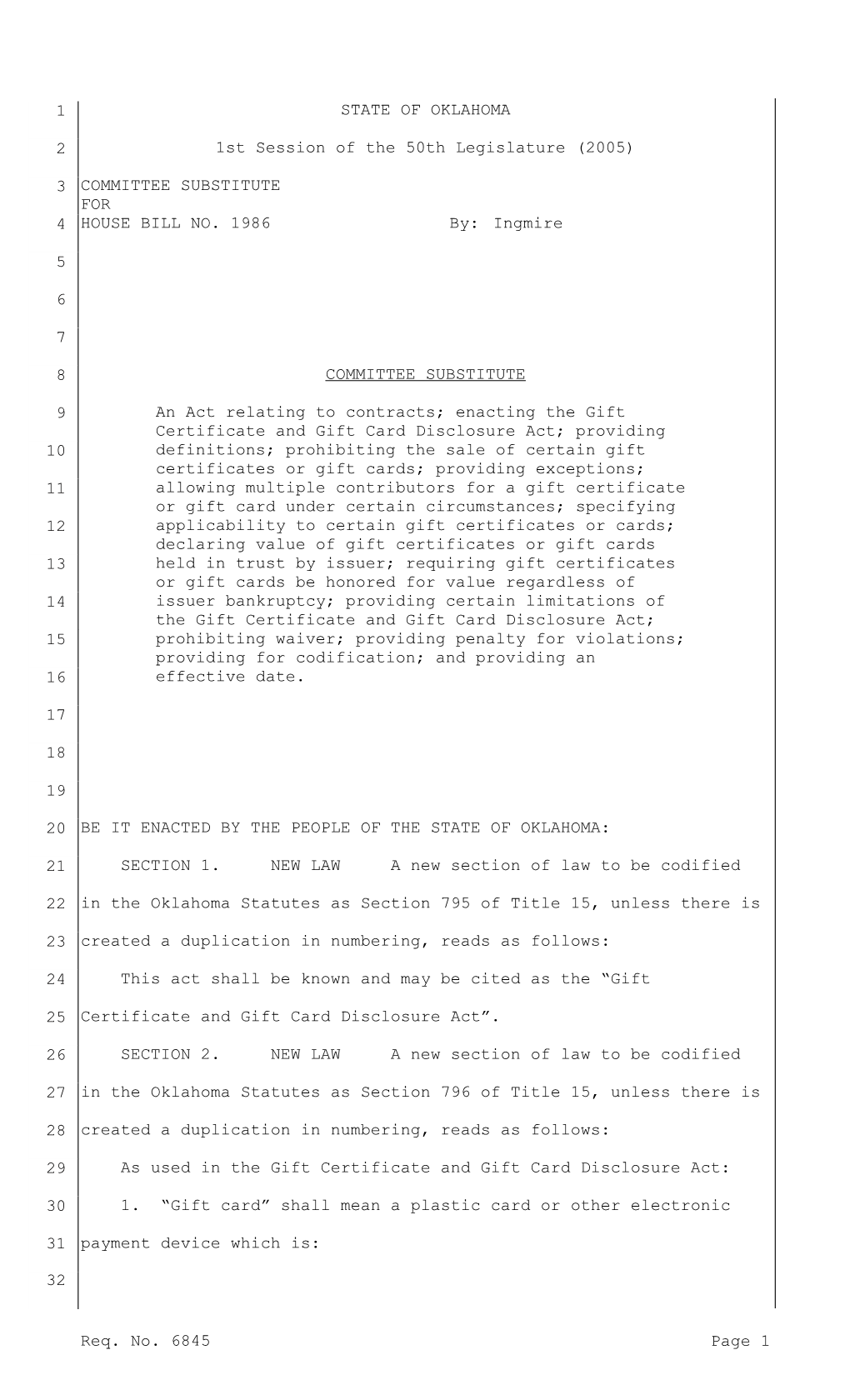 1 STATE OF OKLAHOMA

2 1st Session of the 50th Legislature (2005)

3 COMMITTEE SUBSTITUTE
FOR
4 HOUSE BILL NO. 1986 By: Ingmire

5

6

7

8 COMMITTEE SUBSTITUTE

9 An Act relating to contracts; enacting the Gift Certificate and Gift Card Disclosure Act; providing
10 definitions; prohibiting the sale of certain gift certificates or gift cards; providing exceptions;
11 allowing multiple contributors for a gift certificate or gift card under certain circumstances; specifying
12 applicability to certain gift certificates or cards; declaring value of gift certificates or gift cards
13 held in trust by issuer; requiring gift certificates or gift cards be honored for value regardless of
14 issuer bankruptcy; providing certain limitations of the Gift Certificate and Gift Card Disclosure Act;
15 prohibiting waiver; providing penalty for violations; providing for codification; and providing an
16 effective date.

17

18

19

20 BE IT ENACTED BY THE PEOPLE OF THE STATE OF OKLAHOMA:

21 SECTION 1. NEW LAW A new section of law to be codified
22 in the Oklahoma Statutes as Section 795 of Title 15, unless there is
23 created a duplication in numbering, reads as follows:

24 This act shall be known and may be cited as the “Gift
25 Certificate and Gift Card Disclosure Act”.

26 SECTION 2. NEW LAW A new section of law to be codified
27 in the Oklahoma Statutes as Section 796 of Title 15, unless there is
28 created a duplication in numbering, reads as follows:

29 As used in the Gift Certificate and Gift Card Disclosure Act:

30 1. “Gift card” shall mean a plastic card or other electronic
31 payment device which is:

32

Req. No. 6845 Page 1